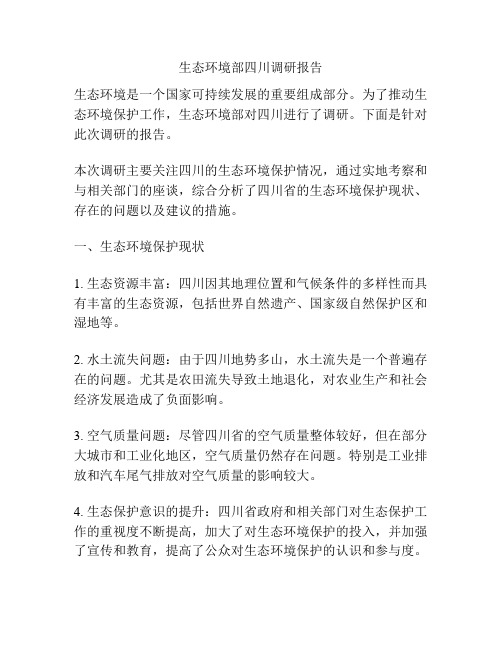 生态环境部四川调研报告

生态环境是一个国家可持续发展的重要组成部分。为了推动生态环境保护工作，生态环境部对四川进行了调研。下面是针对此次调研的报告。

本次调研主要关注四川的生态环境保护情况，通过实地考察和与相关部门的座谈，综合分析了四川省的生态环境保护现状、存在的问题以及建议的措施。

一、生态环境保护现状

1. 生态资源丰富：四川因其地理位置和气候条件的多样性而具有丰富的生态资源，包括世界自然遗产、国家级自然保护区和湿地等。

2. 水土流失问题：由于四川地势多山，水土流失是一个普遍存在的问题。尤其是农田流失导致土地退化，对农业生产和社会经济发展造成了负面影响。

3. 空气质量问题：尽管四川省的空气质量整体较好，但在部分大城市和工业化地区，空气质量仍然存在问题。特别是工业排放和汽车尾气排放对空气质量的影响较大。

4. 生态保护意识的提升：四川省政府和相关部门对生态保护工作的重视度不断提高，加大了对生态环境保护的投入，并加强了宣传和教育，提高了公众对生态环境保护的认识和参与度。